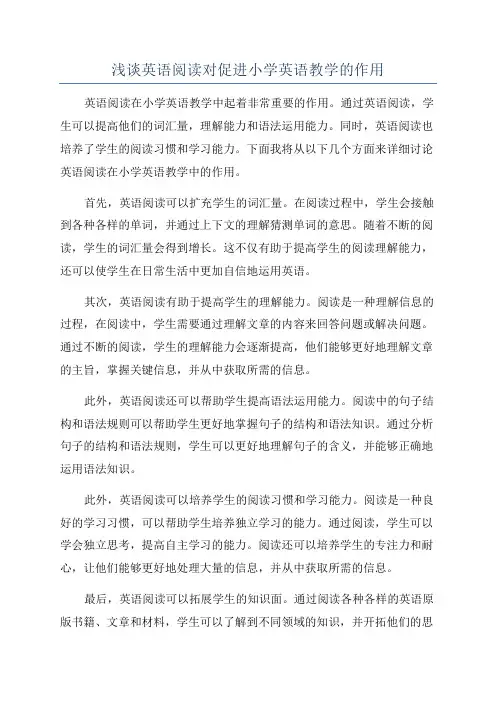 浅谈英语阅读对促进小学英语教学的作用

英语阅读在小学英语教学中起着非常重要的作用。通过英语阅读，学生可以提高他们的词汇量，理解能力和语法运用能力。同时，英语阅读也培养了学生的阅读习惯和学习能力。下面我将从以下几个方面来详细讨论英语阅读在小学英语教学中的作用。

首先，英语阅读可以扩充学生的词汇量。在阅读过程中，学生会接触到各种各样的单词，并通过上下文的理解猜测单词的意思。随着不断的阅读，学生的词汇量会得到增长。这不仅有助于提高学生的阅读理解能力，还可以使学生在日常生活中更加自信地运用英语。

其次，英语阅读有助于提高学生的理解能力。阅读是一种理解信息的过程，在阅读中，学生需要通过理解文章的内容来回答问题或解决问题。通过不断的阅读，学生的理解能力会逐渐提高，他们能够更好地理解文章的主旨，掌握关键信息，并从中获取所需的信息。

此外，英语阅读还可以帮助学生提高语法运用能力。阅读中的句子结构和语法规则可以帮助学生更好地掌握句子的结构和语法知识。通过分析句子的结构和语法规则，学生可以更好地理解句子的含义，并能够正确地运用语法知识。

此外，英语阅读可以培养学生的阅读习惯和学习能力。阅读是一种良好的学习习惯，可以帮助学生培养独立学习的能力。通过阅读，学生可以学会独立思考，提高自主学习的能力。阅读还可以培养学生的专注力和耐心，让他们能够更好地处理大量的信息，并从中获取所需的信息。

最后，英语阅读可以拓展学生的知识面。通过阅读各种各样的英语原版书籍、文章和材料，学生可以了解到不同领域的知识，并开拓他们的思